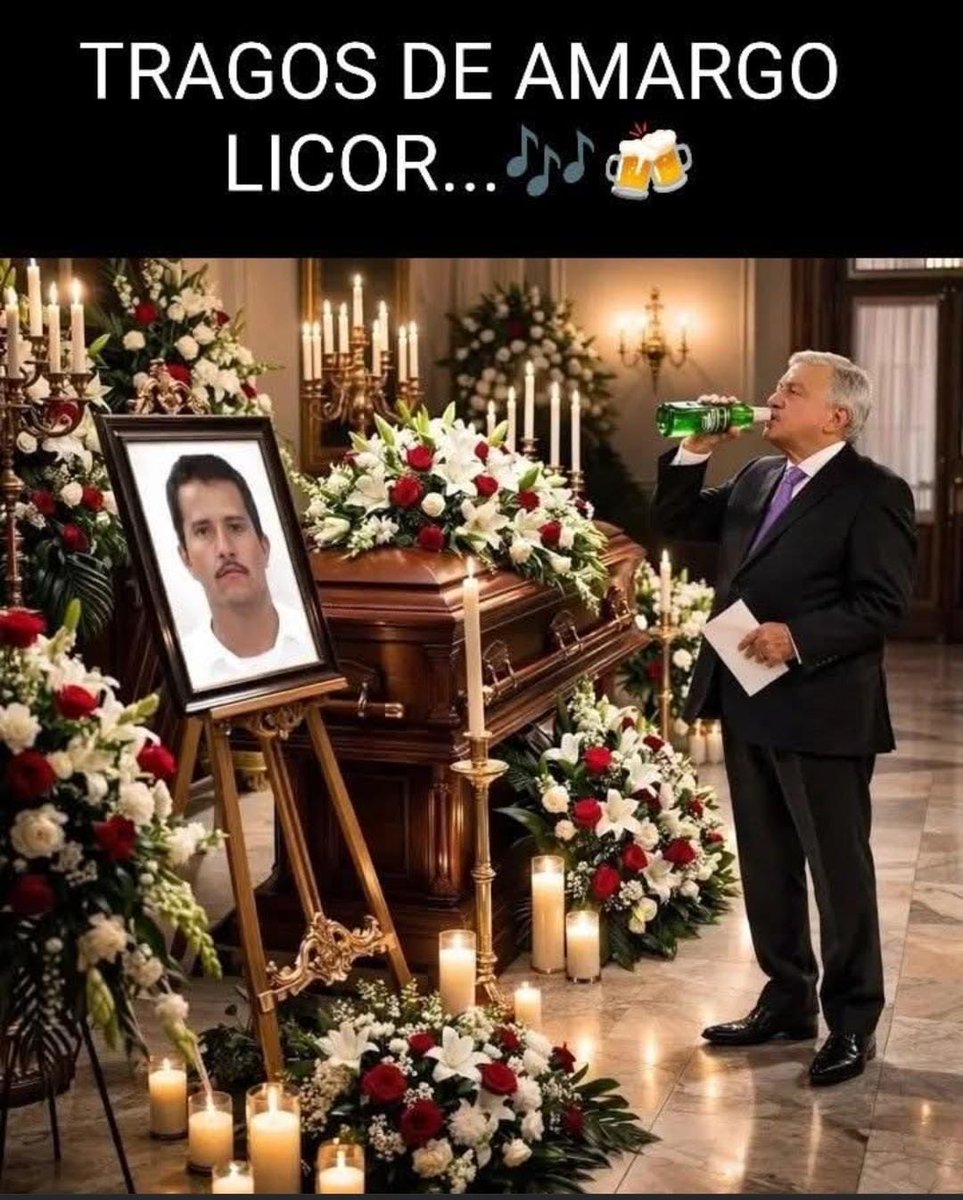 TRAGOS DE AMARGO LICOR...🎶🍻